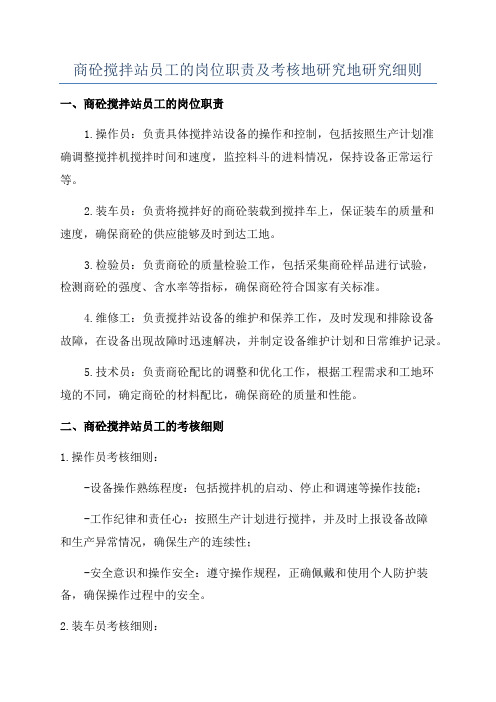 商砼搅拌站员工的岗位职责及考核地研究地研究细则

一、商砼搅拌站员工的岗位职责

1.操作员：负责具体搅拌站设备的操作和控制，包括按照生产计划准确调整搅拌机搅拌时间和速度，监控料斗的进料情况，保持设备正常运行等。

2.装车员：负责将搅拌好的商砼装载到搅拌车上，保证装车的质量和速度，确保商砼的供应能够及时到达工地。

3.检验员：负责商砼的质量检验工作，包括采集商砼样品进行试验，检测商砼的强度、含水率等指标，确保商砼符合国家有关标准。

4.维修工：负责搅拌站设备的维护和保养工作，及时发现和排除设备故障，在设备出现故障时迅速解决，并制定设备维护计划和日常维护记录。

5.技术员：负责商砼配比的调整和优化工作，根据工程需求和工地环境的不同，确定商砼的材料配比，确保商砼的质量和性能。

二、商砼搅拌站员工的考核细则

1.操作员考核细则：

-设备操作熟练程度：包括搅拌机的启动、停止和调速等操作技能；

-工作纪律和责任心：按照生产计划进行搅拌，并及时上报设备故障和生产异常情况，确保生产的连续性；

-安全意识和操作安全：遵守操作规程，正确佩戴和使用个人防护装备，确保操作过程中的安全。

2.装车员考核细则：